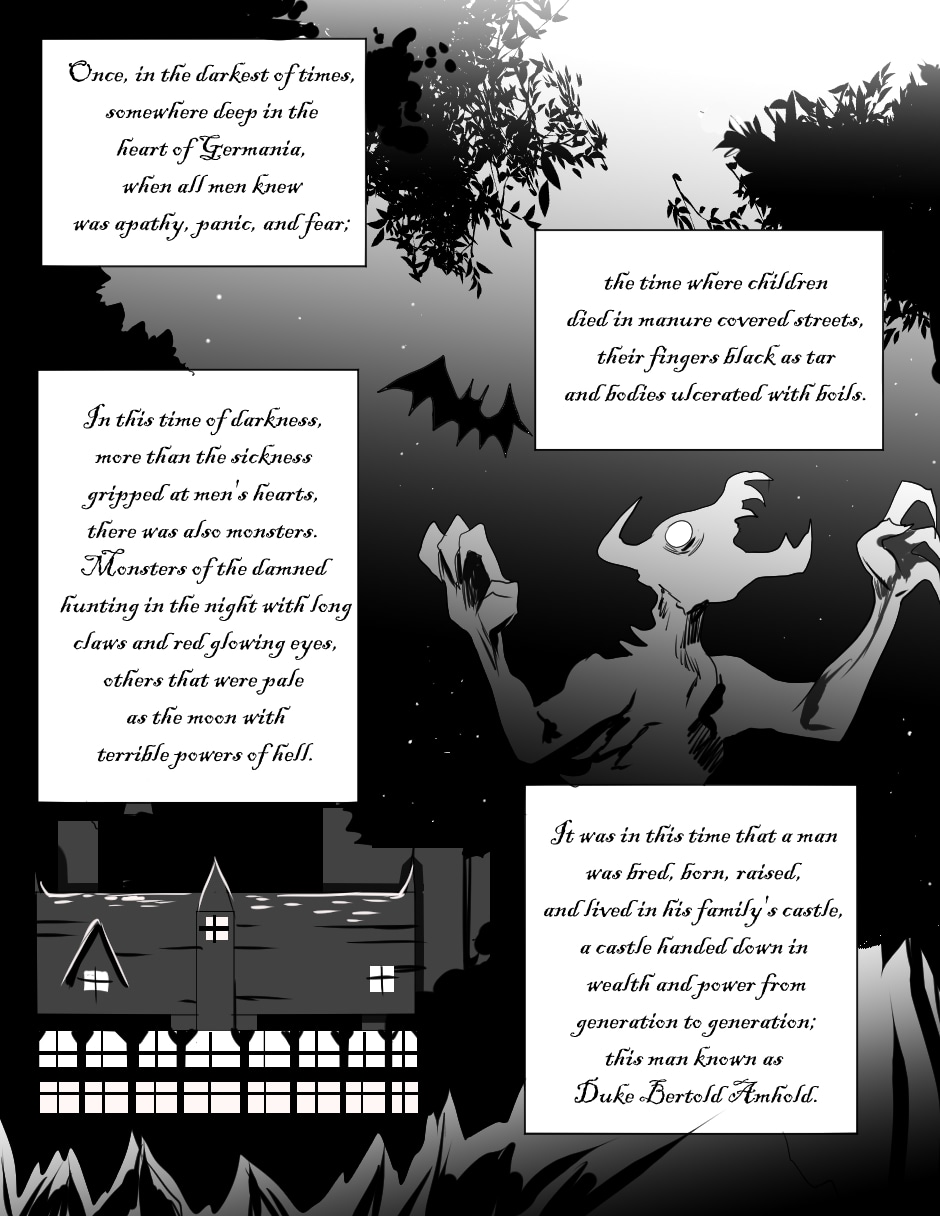 Once, in the darkest of times, somewhere deep in the heart of Germania, when all men knew was apathy, panic, and fear;

the time where children died in manure covered streets, their fingers black as tar and bodies ulcerated with boils.

In this time of darkness, more than the sickness gripped at men's hearts, there was also monsters. Monsters of the damned hunting in the night with long claws and red glowing eyes, others that were pale as the moon with terrible powers of hell.

It was in this time that a man was bred, born, raised, and lived in his family's castle, a castle handed down in wealth and power from generation to generation; this man known as Duke Bertold Amhold.